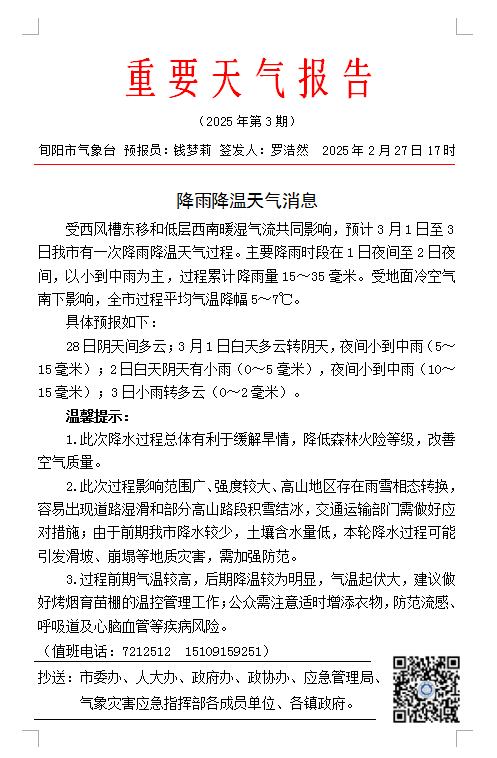 重要天气报告

（2025年第3期）

旬阳市气象台 预报员：钱梦莉 签发人：罗浩然 2025年2月27日17时

降雨降温天气消息

受西风槽东移和低层西南暖湿气流共同影响，预计3月1日至3日我市有一次降雨降温天气过程。主要降雨时段在1日夜间至2日夜间，以小到中雨为主，过程累计降雨量15～35毫米。受地面冷空气南下影响，全市过程平均气温降幅5～7℃。

具体预报如下：

28日阴天间多云；3月1日白天多云转阴天，夜间小到中雨（5～15毫米）；2日白天阴天有小雨（0～5毫米），夜间小到中雨（10～15毫米）；3日小雨转多云（0～2毫米）。

温馨提示：

1.此次降水过程总体有利于缓解旱情，降低森林火险等级，改善空气质量。

2.此次过程影响范围广、强度较大、高山地区存在雨雪相态转换，容易出现道路湿滑和部分高山路段积雪结冰，交通运输部门需做好应对措施；由于前期我市降水较少，土壤含水量低，本轮降水过程可能引发滑坡、崩塌等地质灾害，需加强防范。

3.过程前期气温较高，后期降温较为明显，气温起伏大，建议做好烤烟育苗棚的温控管理工作；公众需注意适时增添衣物，防范流感、呼吸道及心脑血管等疾病风险。

（值班电话：7212512 15109159251）

抄送：市委办、人大办、政府办、政协办、应急管理局、气象灾害应急指挥部各成员单位、各镇政府。